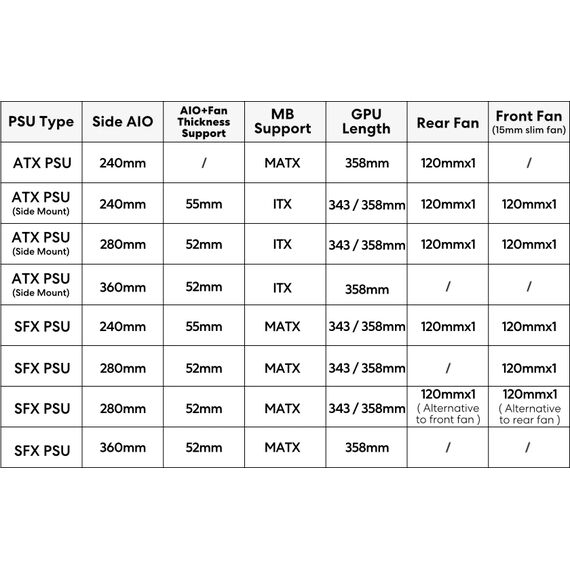 | PSU Type | Side AIO | AIO+Fan Thickness Support | MB Support | GPU Length | Rear Fan | Front Fan (15mm slim fan) |
|---|---|---|---|---|---|---|
| ATX PSU | 240mm | / | MATX | 358mm | 120mmx1 | / |
| ATX PSU (Side Mount) | 240mm | 55mm | ITX | 343 / 358mm | 120mmx1 | 120mmx1 |
| ATX PSU (Side Mount) | 280mm | 52mm | ITX | 343 / 358mm | 120mmx1 | 120mmx1 |
| ATX PSU (Side Mount) | 360mm | 52mm | ITX | 358mm | / | / |
| SFX PSU | 240mm | 55mm | MATX | 343 / 358mm | 120mmx1 | 120mmx1 |
| SFX PSU | 280mm | 52mm | MATX | 343 / 358mm | / | 120mmx1 |
| SFX PSU | 280mm | 52mm | MATX | 343 / 358mm | 120mmx1 ( Alternative to front fan ) | 120mmx1 ( Alternative to rear fan ) |
| SFX PSU | 360mm | 52mm | MATX | 358mm | / | / |